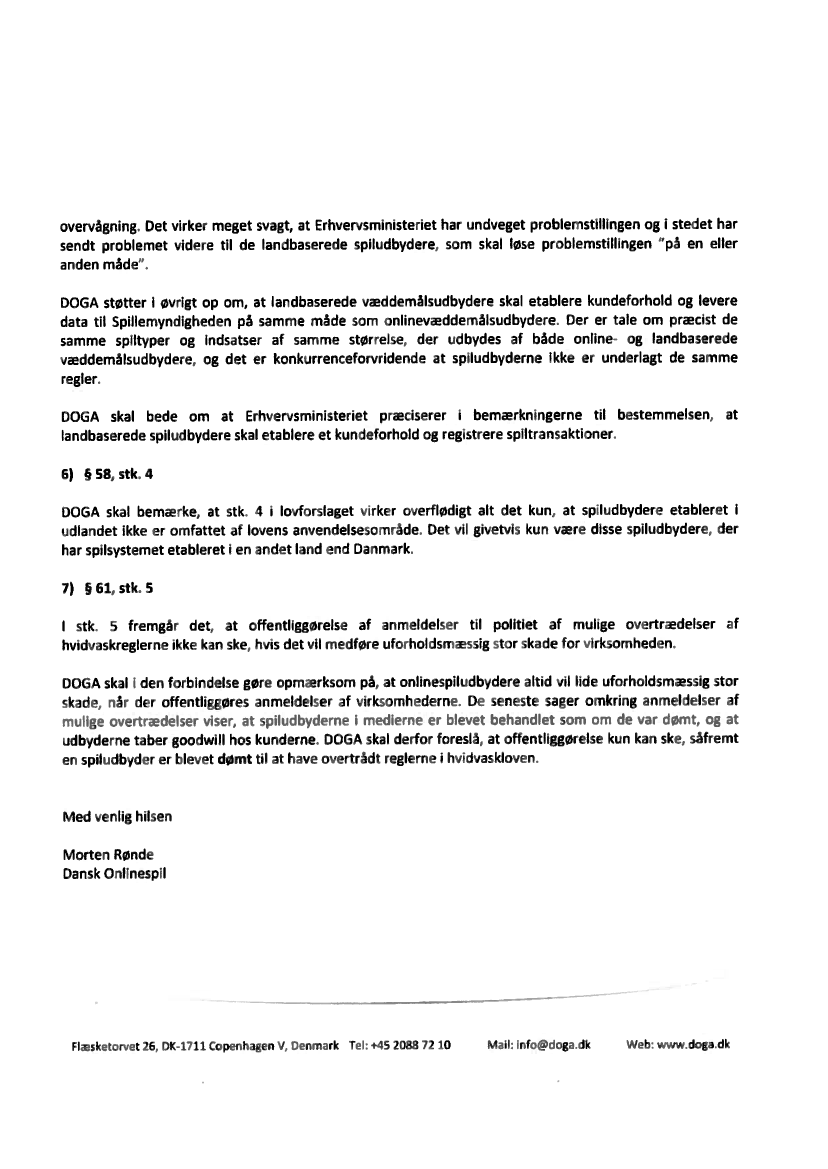 overvågning. Det virker meget svagt, at Erhvervsministeriet har undveget problemstillingen og i stedet har sendt problemet videre til de landbaserede spiludbydere, som skal løse problemstillingen "på en eller anden måde".

DOGA støtter i øvrigt op om, at landbaserede væddemålsudbydere skal etablere kundeforhold og levere data til Spillemyndigheden på samme måde som onlinevæddemålsudbydere. Der er tale om præcist de samme spiltyper og indsatser af samme størrelse, der udbydes af både online- og landbaserede væddemålsudbydere, og det er konkurrenceforvridende at spiludbyderne ikke er underlagt de samme regler.

DOGA skal bede om at Erhvervsministeriet præciserer i bemærkningerne til bestemmelsen, at landbaserede spiludbydere skal etablere et kundeforhold og registrere spiltransaktioner.

6) § 58, stk. 4

DOGA skal bemærke, at stk. 4 i lovforslaget virker overflødigt alt det kun, at spiludbydere etableret i udlandet ikke er omfattet af lovens anvendelsesområde. Det vil givetvis kun være disse spiludbydere, der har spilsystemet etableret i en andet land end Danmark.

7) § 61, stk. 5

I stk. 5 fremgår det, at offentliggørelse af anmeldelser til politiet af mulige overtrædelser af hvidvaskreglerne ikke kan ske, hvis det vil medføre uforholdsmæssig stor skade for virksomheden.

DOGA skal i den forbindelse gøre opmærksom på, at onlinespiludbydere altid vil lide uforholdsmæssig stor skade, når der offentliggøres anmeldelser af virksomhederne. De seneste sager omkring anmeldelser af mulige overtrædelser viser, at spiludbyderne i medierne er blevet behandlet som om de var dømt, og at udbyderne taber goodwill hos kunderne. DOGA skal derfor foreslå, at offentliggørelse kun kan ske, såfremt en spiludbyder er blevet dømt til at have overtrådt reglerne i hvidvaskloven.

Med venlig hilsen

Morten Rønde
Dansk Onlinespil

Flæsketorvet 26, DK-1711 Copenhagen V, Denmark Tel: +45 2088 72 10 Mail: info@doga.dk Web: www.doga.dk